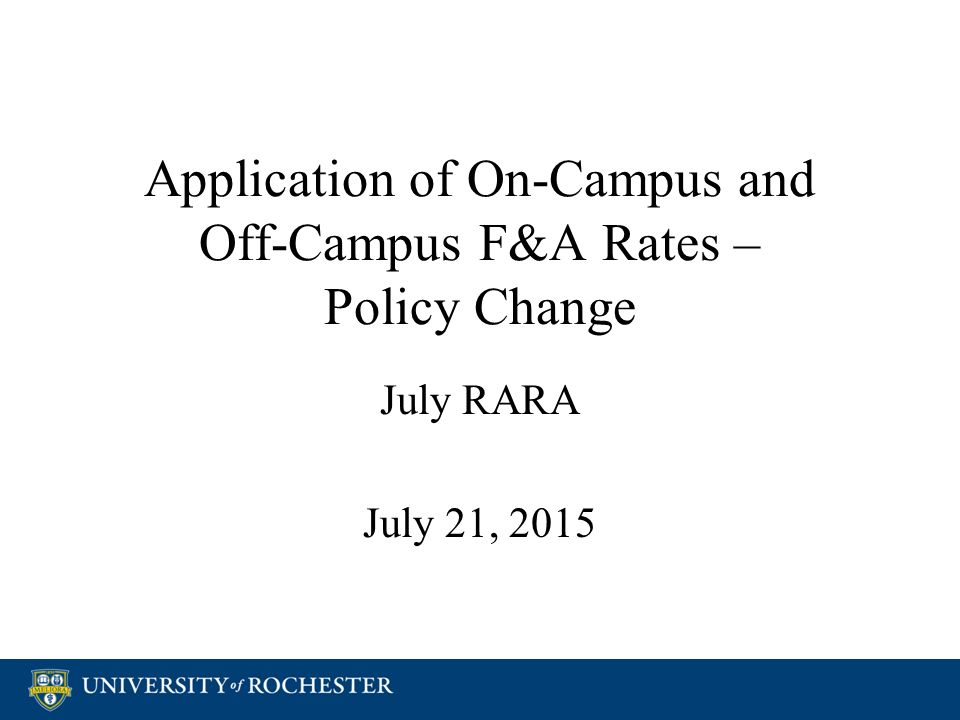 Application of On-Campus and Off-Campus F&A Rates – Policy Change

July RARA

July 21, 2015

MELIORA

UNIVERSITY of ROCHESTER